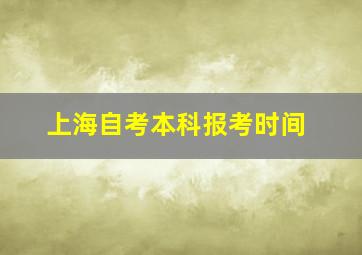 上海自考本科报考时间